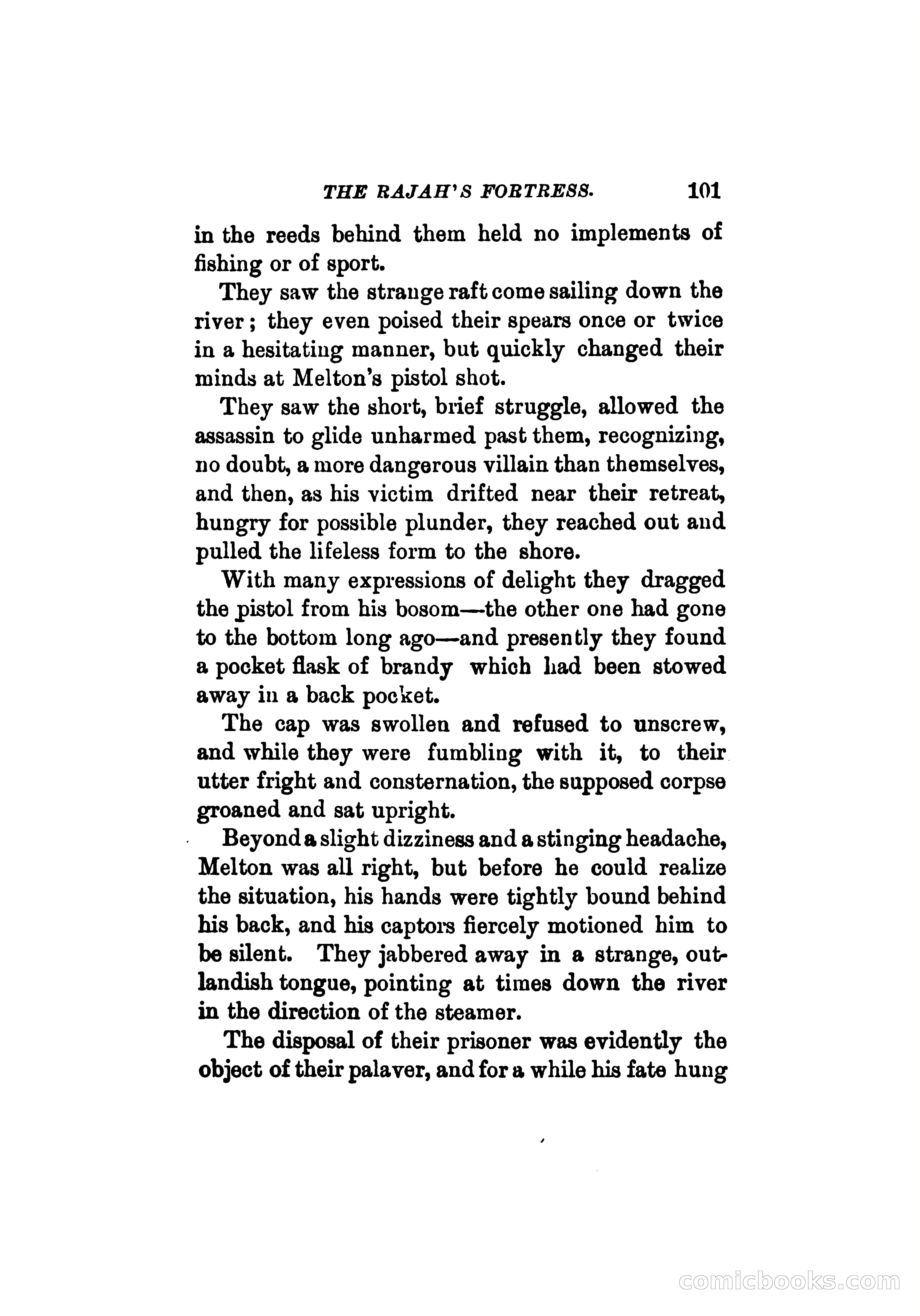 THE RAJAH'S FORTRESS. 101

in the reeds behind them held no implements of fishing or of sport.

They saw the strange raft come sailing down the river; they even poised their spears once or twice in a hesitating manner, but quickly changed their minds at Melton's pistol shot.

They saw the short, brief struggle, allowed the assassin to glide unharmed past them, recognizing, no doubt, a more dangerous villain than themselves, and then, as his victim drifted near their retreat, hungry for possible plunder, they reached out and pulled the lifeless form to the shore.

With many expressions of delight they dragged the pistol from his bosom—the other one had gone to the bottom long ago—and presently they found a pocket flask of brandy which had been stowed away in a back pocket.

The cap was swollen and refused to unscrew, and while they were fumbling with it, to their utter fright and consternation, the supposed corpse groaned and sat upright.

Beyond a slight dizziness and a stinging headache, Melton was all right, but before he could realize the situation, his hands were tightly bound behind his back, and his captors fiercely motioned him to be silent. They jabbered away in a strange, outlandish tongue, pointing at times down the river in the direction of the steamer.

The disposal of their prisoner was evidently the object of their palaver, and for a while his fate hung

comicbooks.com